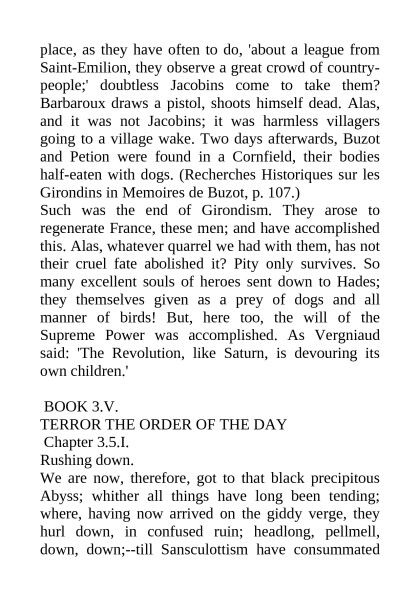 place, as they have often to do, 'about a league from Saint-Emilion, they observe a great crowd of country-people;' doubtless Jacobins come to take them? Barbaroux draws a pistol, shoots himself dead. Alas, and it was not Jacobins; it was harmless villagers going to a village wake. Two days afterwards, Buzot and Petion were found in a Cornfield, their bodies half-eaten with dogs. (Recherches Historiques sur les Girondins in Memoires de Buzot, p. 107.)
Such was the end of Girondism. They arose to regenerate France, these men; and have accomplished this. Alas, whatever quarrel we had with them, has not their cruel fate abolished it? Pity only survives. So many excellent souls of heroes sent down to Hades; they themselves given as a prey of dogs and all manner of birds! But, here too, the will of the Supreme Power was accomplished. As Vergniaud said: 'The Revolution, like Saturn, is devouring its own children.'

BOOK 3.V.
TERROR THE ORDER OF THE DAY
Chapter 3.5.I.
Rushing down.
We are now, therefore, got to that black precipitous Abyss; whither all things have long been tending; where, having now arrived on the giddy verge, they hurl down, in confused ruin; headlong, pellmell, down, down;--till Sansculottism have consummated